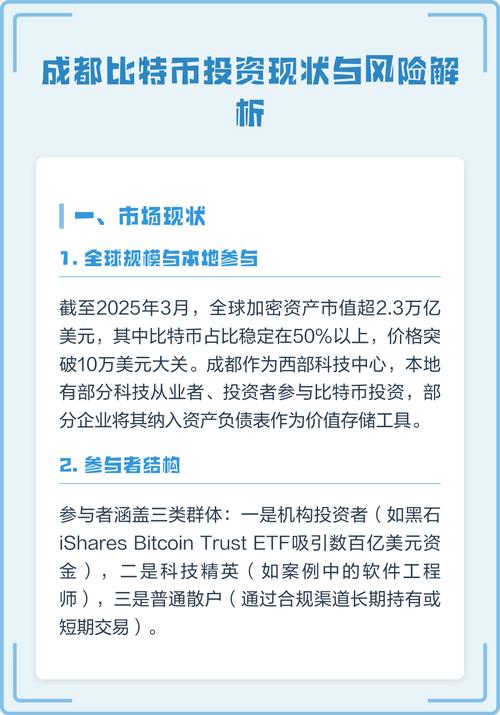 成都比特币投资现状与风险解析

一、市场现状

1. 全球规模与本地参与

截至2025年3月，全球加密资产市值超2.3万亿美元，其中比特币占比稳定在50%以上，价格突破10万美元大关。成都作为西部科技中心，本地有部分科技从业者、投资者参与比特币投资，部分企业将其纳入资产负债表作为价值存储工具。

2. 参与者结构

参与者涵盖三类群体：一是机构投资者（如黑石iShares Bitcoin Trust ETF吸引数百亿美元资金），二是科技精英（如案例中的软件工程师），三是普通散户（通过合规渠道长期持有或短期交易）。